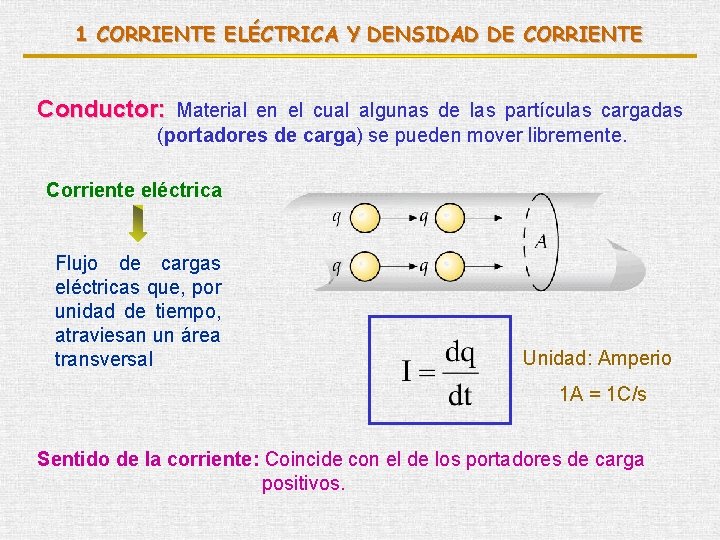 1 CORRIENTE ELÉCTRICA Y DENSIDAD DE CORRIENTE

Conductor: Material en el cual algunas de las partículas cargadas (portadores de carga) se pueden mover libremente.

Corriente eléctrica

Flujo de cargas eléctricas que, por unidad de tiempo, atraviesan un área transversal

q

q

q

q

A

$I = \frac{dq}{dt}$

Unidad: Amperio

1A = 1C/s

Sentido de la corriente: Coincide con el de los portadores de carga positivos.